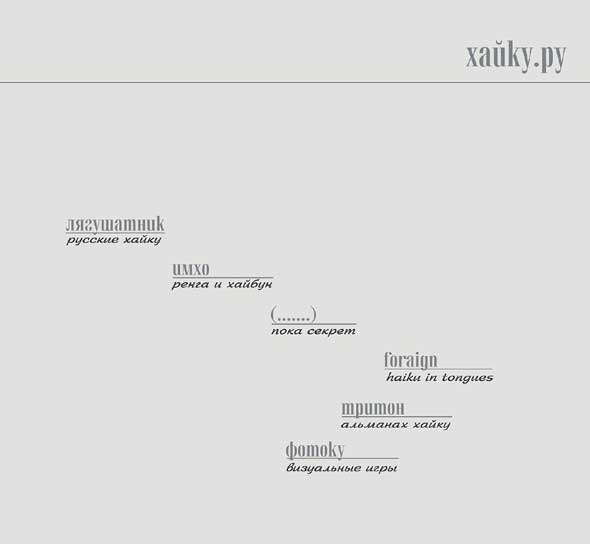 хайку.ру

лягушатник
русские хайку

имхо
ренга и хайбун

(.......)
пока секрет

foraign
haiku in tongues

тритон
альманах хайку

фотоку
визуальные игры